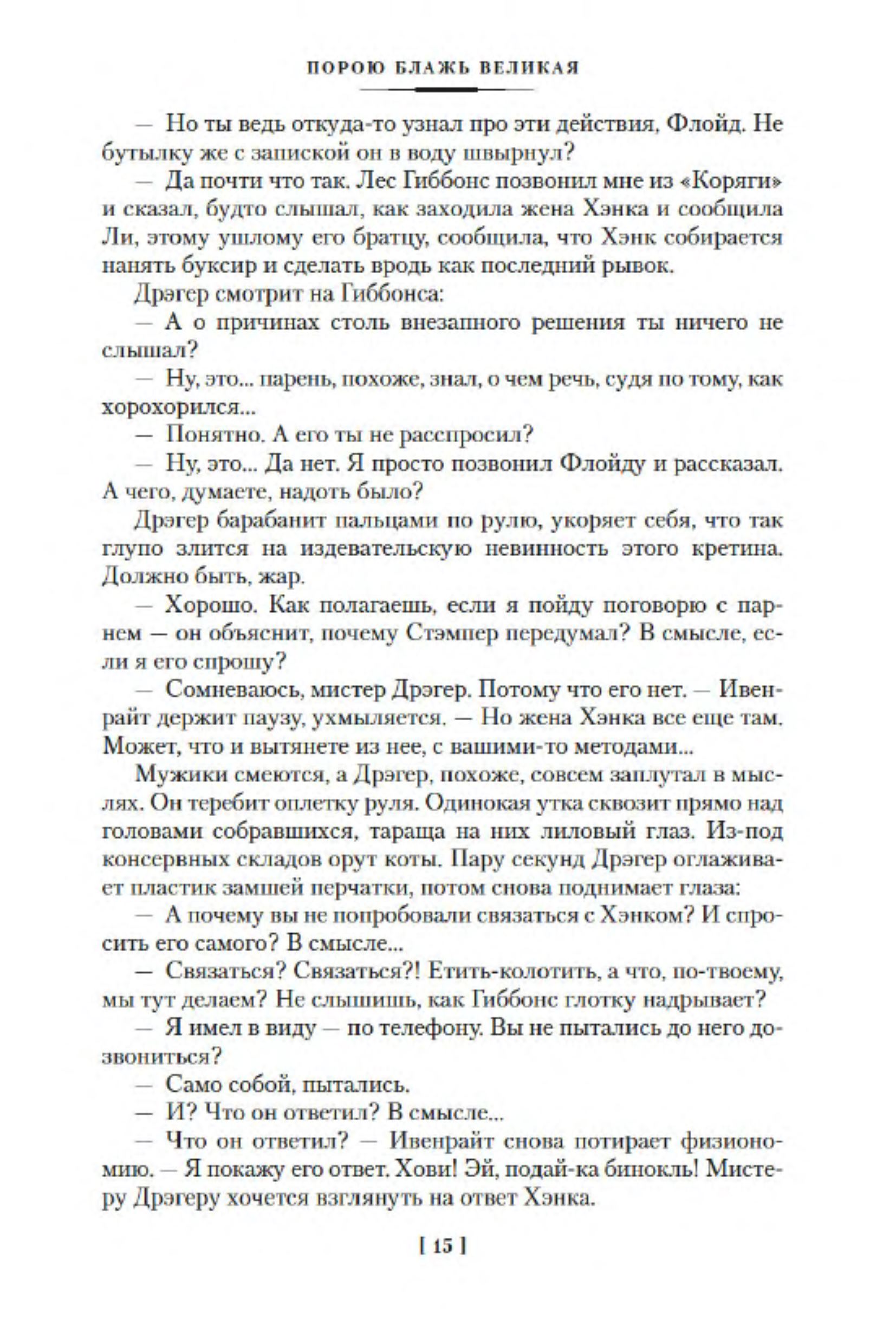 ПОРОЮ БЛАЖЬ ВЕЛИКАЯ

— Но ты ведь откуда-то узнал про эти действия, Флойд. Не бутылку же с запиской он в воду швырнул?

— Да почти что так. Лес Гиббонс позвонил мне из «Коряги» и сказал, будто слышал, как заходила жена Хэнка и сообщила Ли, этому ушлому его братцу, сообщила, что Хэнк собирается нанять буксир и сделать вродь как последний рывок.

Дрэгер смотрит на Гиббонса:

— А о причинах столь внезапного решения ты ничего не слышал?

— Ну, это... парень, похоже, знал, о чем речь, судя по тому, как хорохорился...

— Понятно. А его ты не расспросил?

— Ну, это... Да нет. Я просто позвонил Флойду и рассказал. А чего, думаете, надоть было?

Дрэгер барабанит пальцами по рулю, укоряет себя, что так глупо злится на издевательскую невинность этого кретина. Должно быть, жар.

— Хорошо. Как полагаешь, если я пойду поговорю с парнем — он объяснит, почему Стэмпер передумал? В смысле, если я его спрошу?

— Сомневаюсь, мистер Дрэгер. Потому что его нет. — Ивенрайт держит паузу, ухмыляется. — Но жена Хэнка все еще там. Может, что и вытянете из нее, с вашими-то методами...

Мужики смеются, а Дрэгер, похоже, совсем заплутал в мыслях. Он теребит оплетку руля. Одинокая утка сквозит прямо над головами собравшихся, тараща на них лиловый глаз. Из-под консервных складов орут коты. Пару секунд Дрэгер оглаживает пластик замшей перчатки, потом снова поднимает глаза:

— А почему вы не попробовали связаться с Хэнком? И спросить его самого? В смысле...

— Связаться? Связаться?! Етить-колотить, а что, по-твоему, мы тут делаем? Не слышишь, как Гиббонс глотку надрывает?

— Я имел в виду — по телефону. Вы не пытались до него дозвониться?

— Само собой, пытались.

— И? Что он ответил? В смысле...

— Что он ответил? — Ивенрайт снова потирает физиономию. — Я покажу его ответ. Хови! Эй, подай-ка бинокль! Мистеру Дрэгеру хочется взглянуть на ответ Хэнка.

[ 15 ]